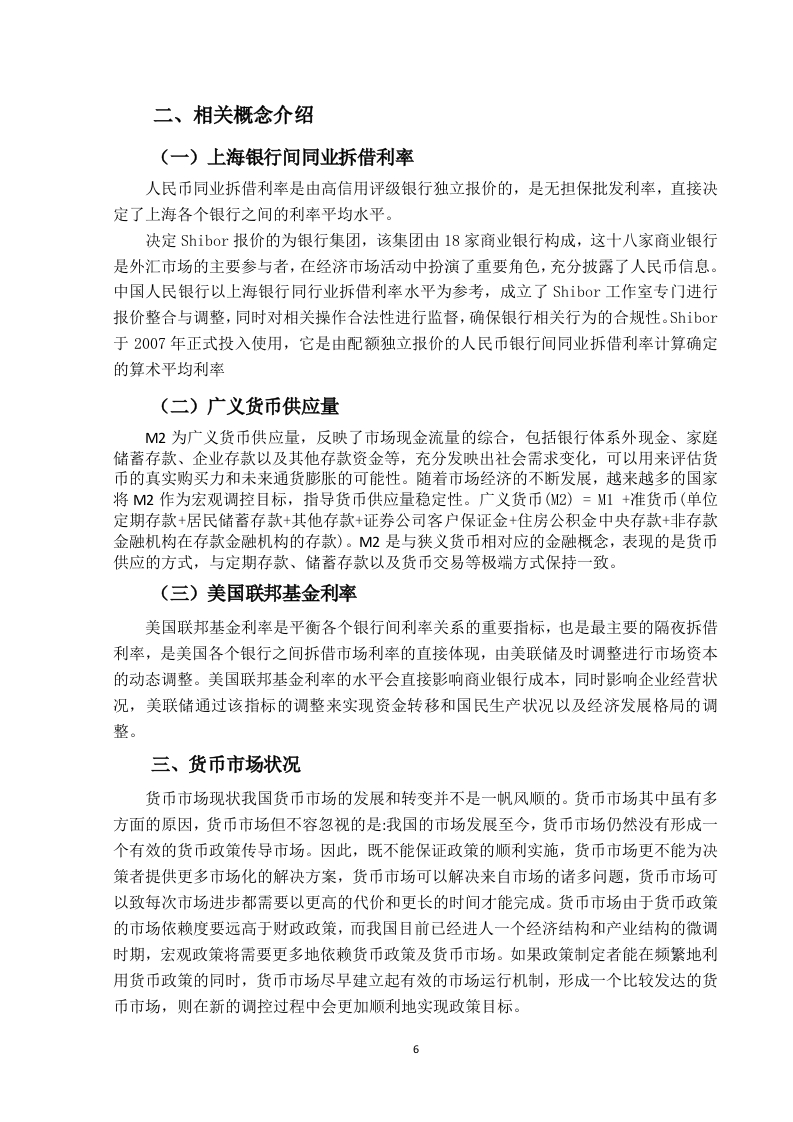 二、相关概念介绍

（一）上海银行间同业拆借利率

人民币同业拆借利率是由高信用评级银行独立报价的，是无担保批发利率，直接决定了上海各个银行之间的利率平均水平。

决定 Shibor 报价的为银行集团，该集团由 18 家商业银行构成，这十八家商业银行是外汇市场的主要参与者，在经济市场活动中扮演了重要角色，充分披露了人民币信息。中国人民银行以上海银行同行业拆借利率水平为参考，成立了 Shibor 工作室专门进行报价整合与调整，同时对相关操作合法性进行监督，确保银行相关行为的合规性。Shibor 于 2007 年正式投入使用，它是由配额独立报价的人民币银行间同业拆借利率计算确定的算术平均利率

（二）广义货币供应量

M2 为广义货币供应量，反映了市场现金流量的综合，包括银行体系外现金、家庭储蓄存款、企业存款以及其他存款资金等，充分发映出社会需求变化，可以用来评估货币的真实购买力和未来通货膨胀的可能性。随着市场经济的不断发展，越来越多的国家将 M2 作为宏观调控目标，指导货币供应量稳定性。广义货币(M2) = M1 +准货币(单位定期存款+居民储蓄存款+其他存款+证券公司客户保证金+住房公积金中央存款+非存款金融机构在存款金融机构的存款)。M2 是与狭义货币相对应的金融概念，表现的是货币供应的方式，与定期存款、储蓄存款以及货币交易等极端方式保持一致。

（三）美国联邦基金利率

美国联邦基金利率是平衡各个银行间利率关系的重要指标，也是最主要的隔夜拆借利率，是美国各个银行之间拆借市场利率的直接体现，由美联储及时调整进行市场资本的动态调整。美国联邦基金利率的水平会直接影响商业银行成本，同时影响企业经营状况，美联储通过该指标的调整来实现资金转移和国民生产状况以及经济发展格局的调整。

三、货币市场状况

货币市场现状我国货币市场的发展和转变并不是一帆风顺的。货币市场其中虽有多方面的原因，货币市场但不容忽视的是:我国的市场发展至今，货币市场仍然没有形成一个有效的货币政策传导市场。因此，既不能保证政策的顺利实施，货币市场更不能为决策者提供更多市场化的解决方案，货币市场可以解决来自市场的诸多问题，货币市场可以致每次市场进步都需要以更高的代价和更长的时间才能完成。货币市场由于货币政策的市场依赖度要远高于财政政策，而我国目前已经进人一个经济结构和产业结构的微调时期，宏观政策将需要更多地依赖货币政策及货币市场。如果政策制定者能在频繁地利用货币政策的同时，货币市场尽早建立起有效的市场运行机制，形成一个比较发达的货币市场，则在新的调控过程中会更加顺利地实现政策目标。

6